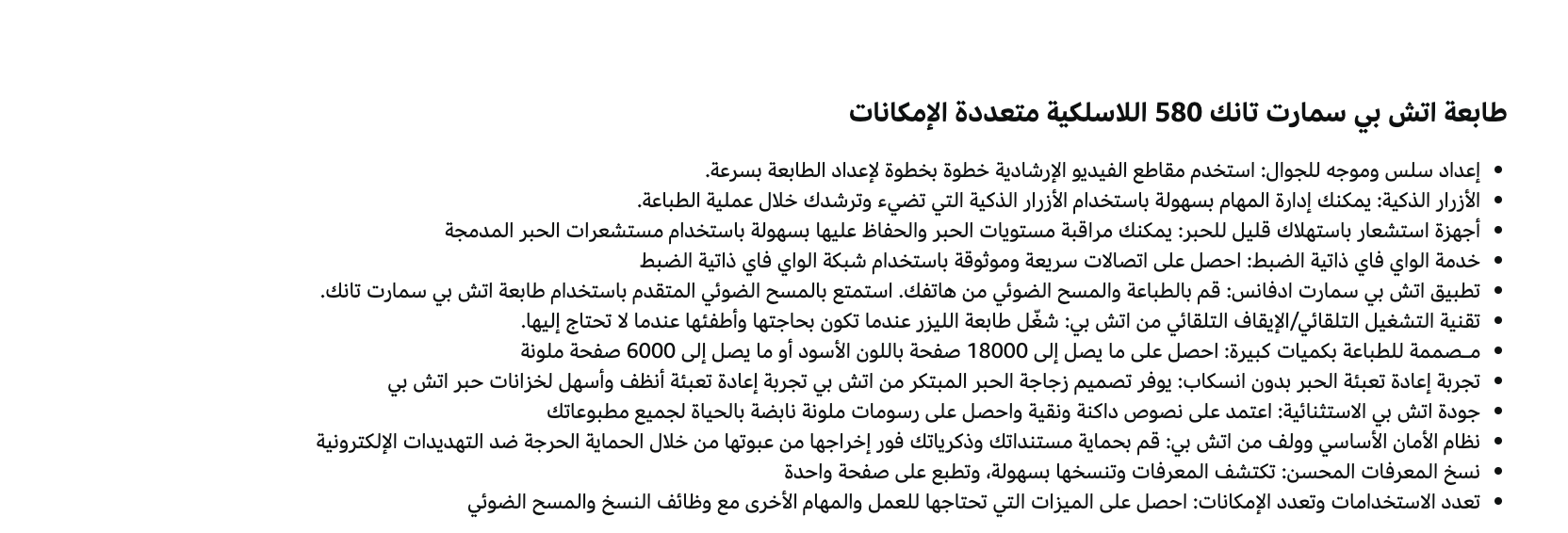 طابعة اتش بي سمارت تانك 580 اللاسلكية متعددة الإمكانات

• إعداد سلس وموجه للجوال: استخدم مقاطع الفيديو الإرشادية خطوة بخطوة لإعداد الطابعة بسرعة.
• الأزرار الذكية: يمكنك إدارة المهام بسهولة باستخدام الأزرار الذكية التي تضيء وترشدك خلال عملية الطباعة.
• أجهزة استشعار باستهلاك قليل للحبر: يمكنك مراقبة مستويات الحبر والحفاظ عليها بسهولة باستخدام مستشعرات الحبر المدمجة
• خدمة الواي فاي ذاتية الضبط: احصل على اتصالات سريعة وموثوقة باستخدام شبكة الواي فاي ذاتية الضبط
• تطبيق اتش بي سمارت ادفانس: قم بالطباعة والمسح الضوئي من هاتفك. استمتع بالمسح الضوئي المتقدم باستخدام طابعة اتش بي سمارت تانك.
• تقنية التشغيل التلقائي/الإيقاف التلقائي من اتش بي: شغّل طابعة الليزر عندما تكون بحاجتها وأطفئها عندما لا تحتاج إليها.
• مـصممة للطباعة بكميات كبيرة: احصل على ما يصل إلى 18000 صفحة باللون الأسود أو ما يصل إلى 6000 صفحة ملونة
• تجربة إعادة تعبئة الحبر بدون انسكاب: يوفر تصميم زجاجة الحبر المبتكر من اتش بي تجربة إعادة تعبئة أنظف وأسهل لخزانات حبر اتش بي
• جودة اتش بي الاستثنائية: اعتمد على نصوص داكنة ونقية واحصل على رسومات ملونة نابضة بالحياة لجميع مطبوعاتك
• نظام الأمان الأساسي وولف من اتش بي: قم بحماية مستنداتك وذكرياتك فور إخراجها من عبوتها من خلال الحماية الحرجة ضد التهديدات الإلكترونية
• نسخ المعرفات المحسن: تكتشف المعرفات وتنسخها بسهولة، وتطبع على صفحة واحدة
• تعدد الاستخدامات وتعدد الإمكانات: احصل على الميزات التي تحتاجها للعمل والمهام الأخرى مع وظائف النسخ والمسح الضوئي